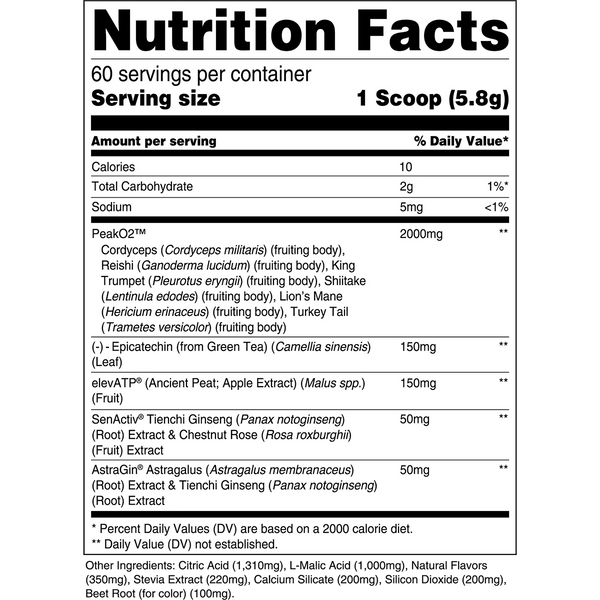 Nutrition Facts

60 servings per container
Serving size 1 Scoop (5.8g)

| Amount per serving | | % Daily Value* |
|---|---|---|
| Calories | 10 | |
| Total Carbohydrate | 2g | 1%* |
| Sodium | 5mg | <1% |
| PeakO2™ Cordyceps (Cordyceps militaris) (fruiting body), Reishi (Ganoderma lucidum) (fruiting body), King Trumpet (Pleurotus eryngii) (fruiting body), Shiitake (Lentinula edodes) (fruiting body), Lion's Mane (Hericium erinaceus) (fruiting body), Turkey Tail (Trametes versicolor) (fruiting body) | 2000mg | ** |
| (-) - Epicatechin (from Green Tea) (Camellia sinensis) (Leaf) | 150mg | ** |
| elevATP® (Ancient Peat; Apple Extract) (Malus spp.) (Fruit) | 150mg | ** |
| SenActiv® Tienchi Ginseng (Panax notoginseng) (Root) Extract & Chestnut Rose (Rosa roxburghii) (Fruit) Extract | 50mg | ** |
| AstraGin® Astragalus (Astragalus membranaceus) (Root) Extract & Tienchi Ginseng (Panax notoginseng) (Root) Extract | 50mg | ** |

* Percent Daily Values (DV) are based on a 2000 calorie diet.
** Daily Value (DV) not established.

Other Ingredients: Citric Acid (1,310mg), L-Malic Acid (1,000mg), Natural Flavors (350mg), Stevia Extract (220mg), Calcium Silicate (200mg), Silicon Dioxide (200mg), Beet Root (for color) (100mg).